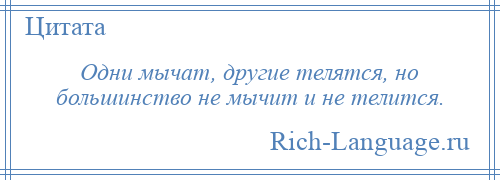 Цитата

Одни мычат, другие телятся, но большинство не мычит и не телится.

Rich-Language.ru